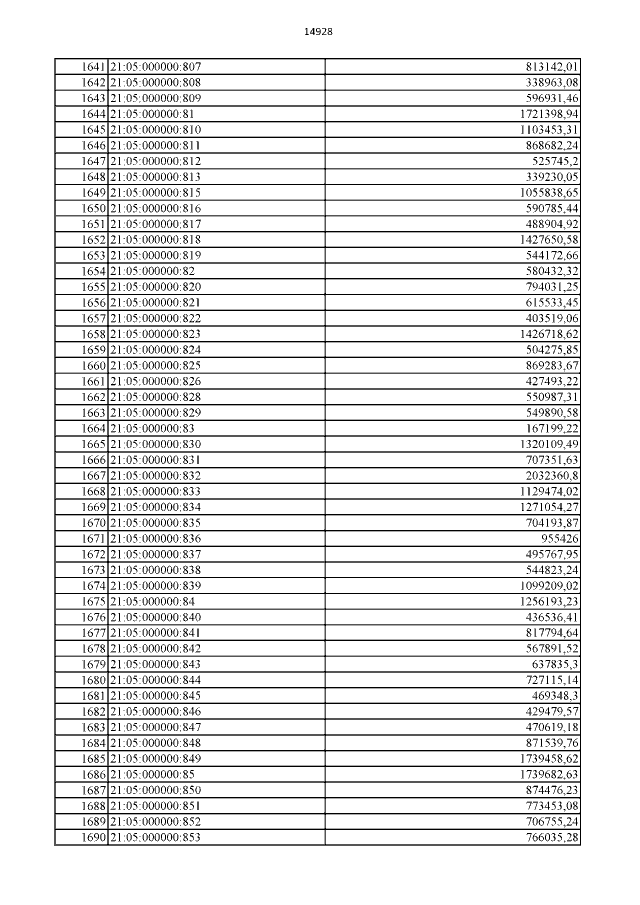 14928

| | | |
|---|---|---|
| 1641 | 21:05:000000:807 | 813142,01 |
| 1642 | 21:05:000000:808 | 338963,08 |
| 1643 | 21:05:000000:809 | 596931,46 |
| 1644 | 21:05:000000:81 | 1721398,94 |
| 1645 | 21:05:000000:810 | 1103453,31 |
| 1646 | 21:05:000000:811 | 868682,24 |
| 1647 | 21:05:000000:812 | 525745,2 |
| 1648 | 21:05:000000:813 | 339230,05 |
| 1649 | 21:05:000000:815 | 1055838,65 |
| 1650 | 21:05:000000:816 | 590785,44 |
| 1651 | 21:05:000000:817 | 488904,92 |
| 1652 | 21:05:000000:818 | 1427650,58 |
| 1653 | 21:05:000000:819 | 544172,66 |
| 1654 | 21:05:000000:82 | 580432,32 |
| 1655 | 21:05:000000:820 | 794031,25 |
| 1656 | 21:05:000000:821 | 615533,45 |
| 1657 | 21:05:000000:822 | 403519,06 |
| 1658 | 21:05:000000:823 | 1426718,62 |
| 1659 | 21:05:000000:824 | 504275,85 |
| 1660 | 21:05:000000:825 | 869283,67 |
| 1661 | 21:05:000000:826 | 427493,22 |
| 1662 | 21:05:000000:828 | 550987,31 |
| 1663 | 21:05:000000:829 | 549890,58 |
| 1664 | 21:05:000000:83 | 167199,22 |
| 1665 | 21:05:000000:830 | 1320109,49 |
| 1666 | 21:05:000000:831 | 707351,63 |
| 1667 | 21:05:000000:832 | 2032360,8 |
| 1668 | 21:05:000000:833 | 1129474,02 |
| 1669 | 21:05:000000:834 | 1271054,27 |
| 1670 | 21:05:000000:835 | 704193,87 |
| 1671 | 21:05:000000:836 | 955426 |
| 1672 | 21:05:000000:837 | 495767,95 |
| 1673 | 21:05:000000:838 | 544823,24 |
| 1674 | 21:05:000000:839 | 1099209,02 |
| 1675 | 21:05:000000:84 | 1256193,23 |
| 1676 | 21:05:000000:840 | 436536,41 |
| 1677 | 21:05:000000:841 | 817794,64 |
| 1678 | 21:05:000000:842 | 567891,52 |
| 1679 | 21:05:000000:843 | 637835,3 |
| 1680 | 21:05:000000:844 | 727115,14 |
| 1681 | 21:05:000000:845 | 469348,3 |
| 1682 | 21:05:000000:846 | 429479,57 |
| 1683 | 21:05:000000:847 | 470619,18 |
| 1684 | 21:05:000000:848 | 871539,76 |
| 1685 | 21:05:000000:849 | 1739458,62 |
| 1686 | 21:05:000000:85 | 1739682,63 |
| 1687 | 21:05:000000:850 | 874476,23 |
| 1688 | 21:05:000000:851 | 773453,08 |
| 1689 | 21:05:000000:852 | 706755,24 |
| 1690 | 21:05:000000:853 | 766035,28 |